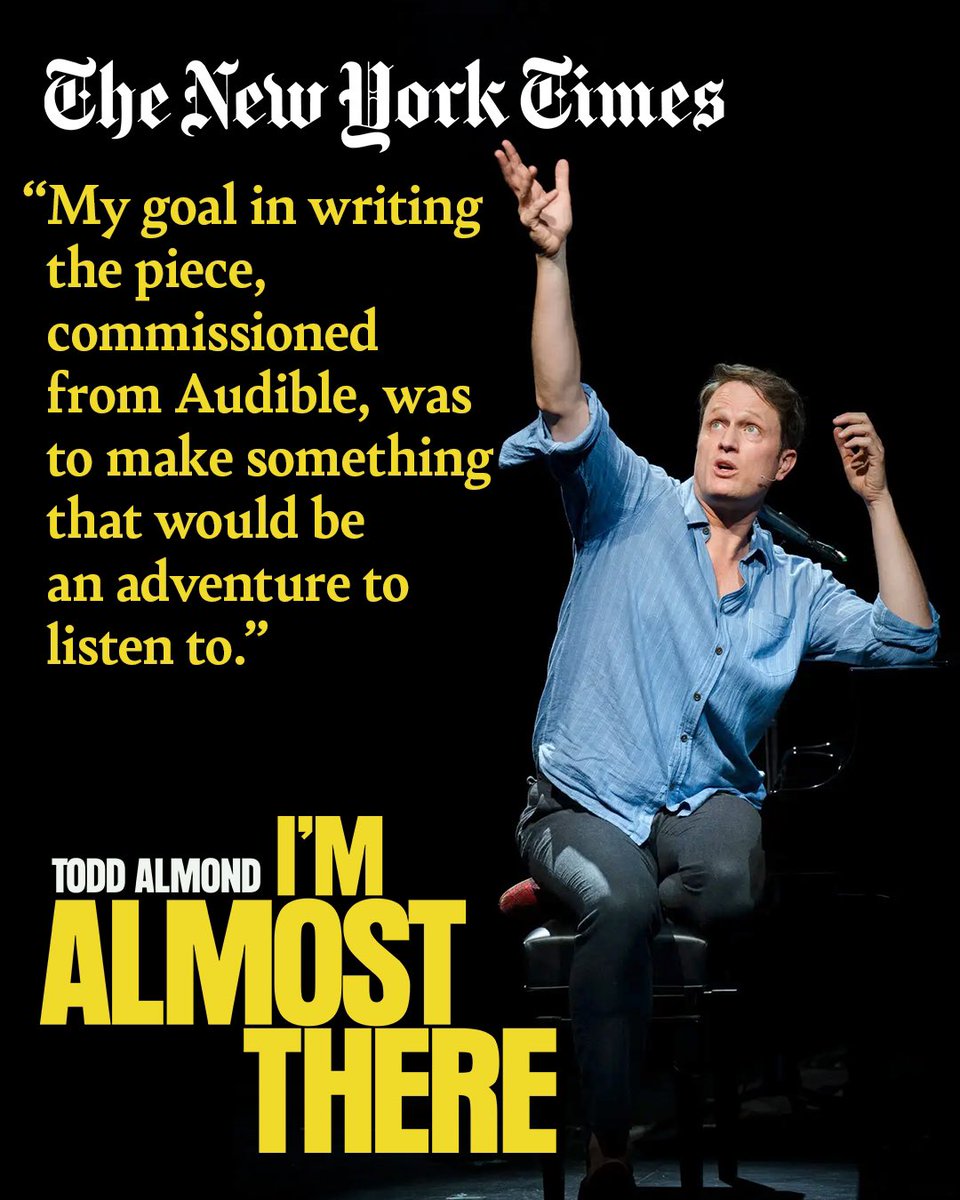 The New York Times

“My goal in writing the piece, commissioned from Audible, was to make something that would be an adventure to listen to.”

TODD ALMOND I'M ALMOST THERE